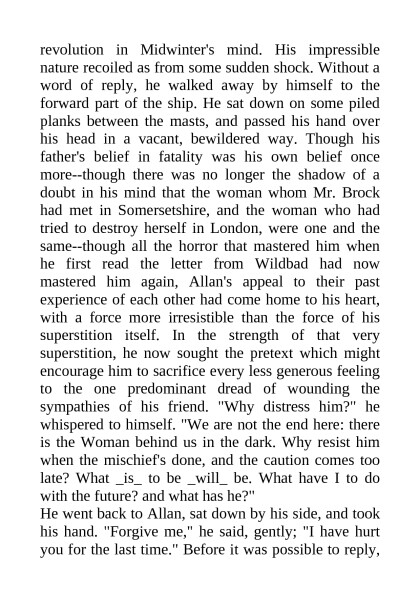 revolution in Midwinter's mind. His impressible nature recoiled as from some sudden shock. Without a word of reply, he walked away by himself to the forward part of the ship. He sat down on some piled planks between the masts, and passed his hand over his head in a vacant, bewildered way. Though his father's belief in fatality was his own belief once more--though there was no longer the shadow of a doubt in his mind that the woman whom Mr. Brock had met in Somersetshire, and the woman who had tried to destroy herself in London, were one and the same--though all the horror that mastered him when he first read the letter from Wildbad had now mastered him again, Allan's appeal to their past experience of each other had come home to his heart, with a force more irresistible than the force of his superstition itself. In the strength of that very superstition, he now sought the pretext which might encourage him to sacrifice every less generous feeling to the one predominant dread of wounding the sympathies of his friend. "Why distress him?" he whispered to himself. "We are not the end here: there is the Woman behind us in the dark. Why resist him when the mischief's done, and the caution comes too late? What _is_ to be _will_ be. What have I to do with the future? and what has he?"
He went back to Allan, sat down by his side, and took his hand. "Forgive me," he said, gently; "I have hurt you for the last time." Before it was possible to reply,